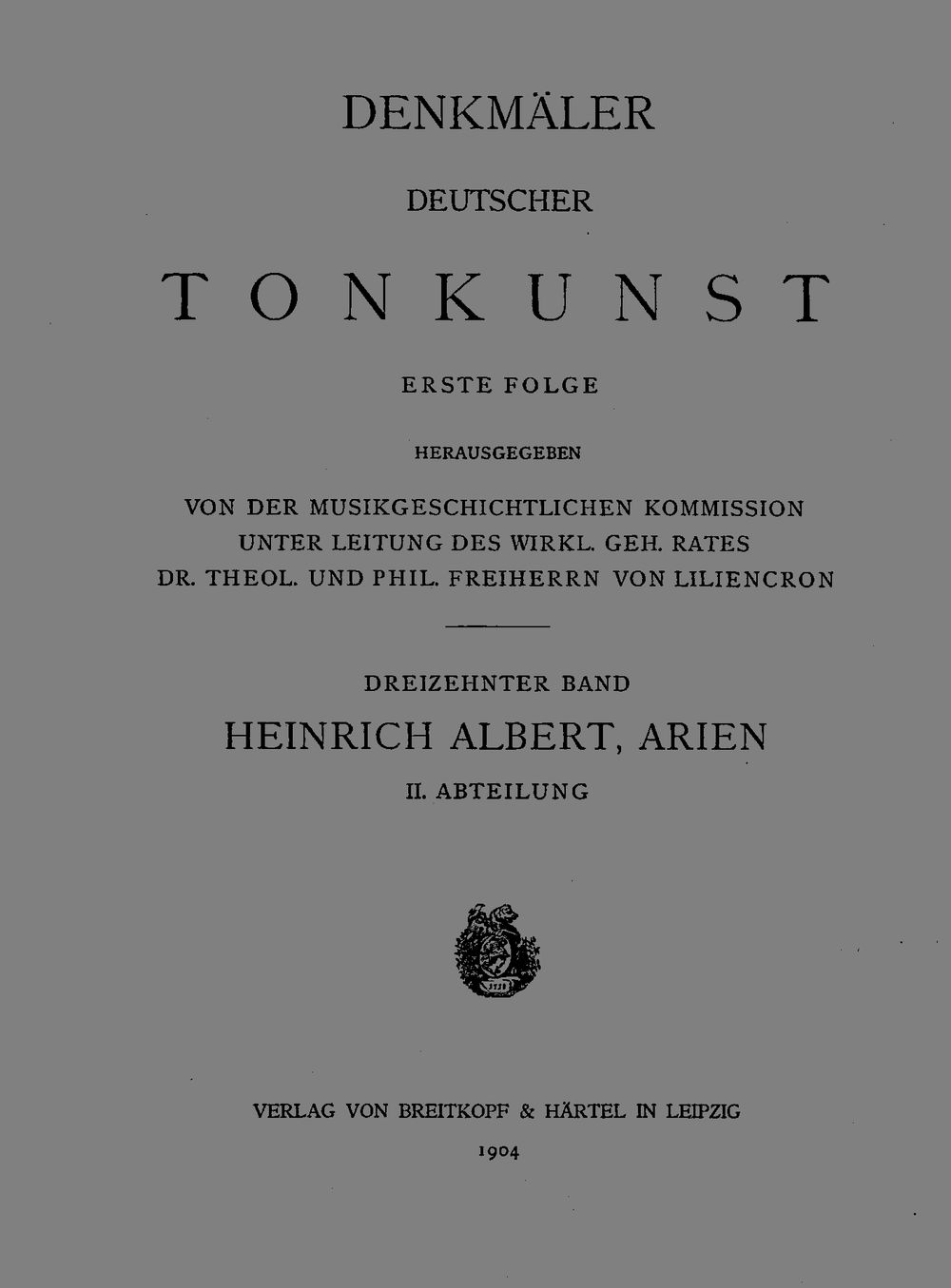 DENKMÄLER

DEUTSCHER

TONKUNST

ERSTE FOLGE

HERAUSGEGEBEN

VON DER MUSIKGESCHICHTLICHEN KOMMISSION
UNTER LEITUNG DES WIRKL. GEH. RATES
DR. THEOL. UND PHIL. FREIHERRN VON LILIENCRON

DREIZEHNTER BAND

HEINRICH ALBERT, ARIEN

II. ABTEILUNG

1719

VERLAG VON BREITKOPF & HÄRTEL IN LEIPZIG

1904